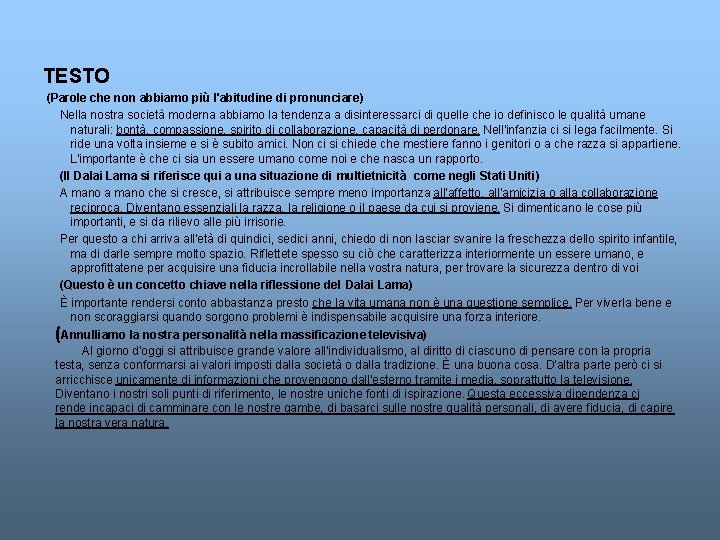 TESTO

(Parole che non abbiamo più l'abitudine di pronunciare)

Nella nostra società moderna abbiamo la tendenza a disinteressarci di quelle che io definisco le qualità umane naturali: bontà, compassione, spirito di collaborazione, capacità di perdonare. Nell'infanzia ci si lega facilmente. Si ride una volta insieme e si è subito amici. Non ci si chiede che mestiere fanno i genitori o a che razza si appartiene. L'importante è che ci sia un essere umano come noi e che nasca un rapporto.

(Il Dalai Lama si riferisce qui a una situazione di multietnicità come negli Stati Uniti)

A mano a mano che si cresce, si attribuisce sempre meno importanza all'affetto, all'amicizia o alla collaborazione reciproca. Diventano essenziali la razza, la religione o il paese da cui si proviene. Si dimenticano le cose più importanti, e si da rilievo alle più irrisorie.

Per questo a chi arriva all'età di quindici, sedici anni, chiedo di non lasciar svanire la freschezza dello spirito infantile, ma di darle sempre molto spazio. Riflettete spesso su ciò che caratterizza interiormente un essere umano, e approfittatene per acquisire una fiducia incrollabile nella vostra natura, per trovare la sicurezza dentro di voi

(Questo è un concetto chiave nella riflessione del Dalai Lama)

È importante rendersi conto abbastanza presto che la vita umana non è una questione semplice. Per viverla bene e non scoraggiarsi quando sorgono problemi è indispensabile acquisire una forza interiore.

(Annulliamo la nostra personalità nella massificazione televisiva)

Al giorno d'oggi si attribuisce grande valore all'individualismo, al diritto di ciascuno di pensare con la propria testa, senza conformarsi ai valori imposti dalla società o dalla tradizione. È una buona cosa. D'altra parte però ci si arricchisce unicamente di informazioni che provengono dall'esterno tramite i media, soprattutto la televisione. Diventano i nostri soli punti di riferimento, le nostre uniche fonti di ispirazione. Questa eccessiva dipendenza ci rende incapaci di camminare con le nostre gambe, di basarci sulle nostre qualità personali, di avere fiducia, di capire la nostra vera natura.